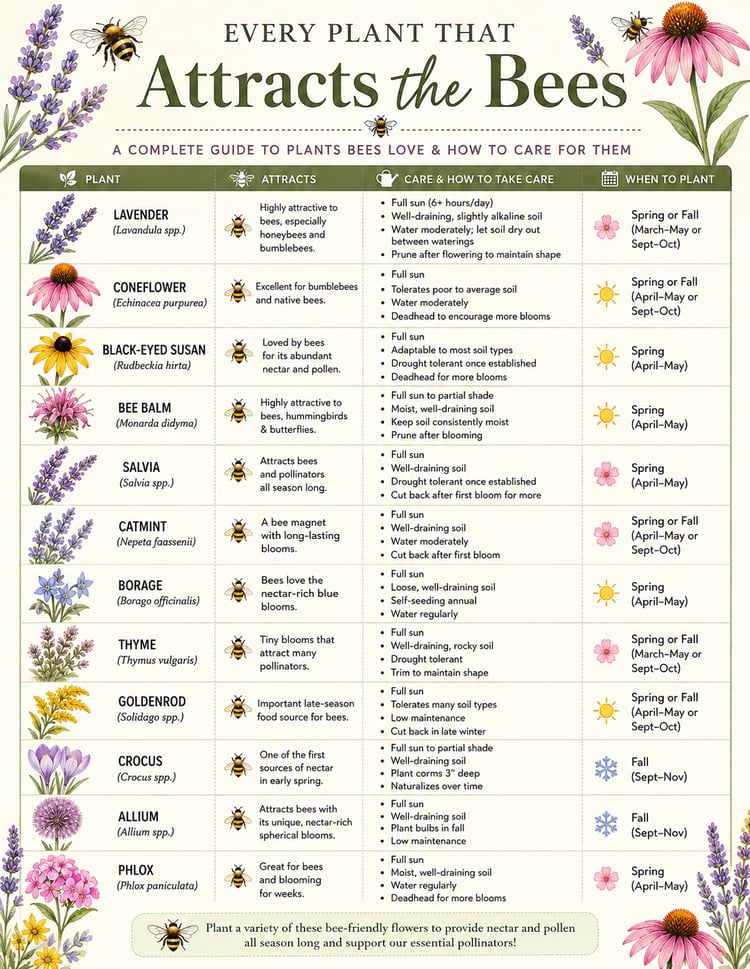 EVERY PLANT THAT
Attracts the Bees

A COMPLETE GUIDE TO PLANTS BEES LOVE & HOW TO CARE FOR THEM

| PLANT | ATTRACTS | CARE & HOW TO TAKE CARE | WHEN TO PLANT |
|---|---|---|---|
| LAVENDER (Lavandula spp.) | Highly attractive to bees, especially honeybees and bumblebees. | • Full sun (6+ hours/day) • Well-draining, slightly alkaline soil • Water moderately; let soil dry out between waterings • Prune after flowering to maintain shape | Spring or Fall (March–May or Sept–Oct) |
| CONEFLOWER (Echinacea purpurea) | Excellent for bumblebees and native bees. | • Full sun • Tolerates poor to average soil • Water moderately • Deadhead to encourage more blooms | Spring or Fall (April–May or Sept–Oct) |
| BLACK-EYED SUSAN (Rudbeckia hirta) | Loved by bees for its abundant nectar and pollen. | • Full sun • Adaptable to most soil types • Drought tolerant once established • Deadhead for more blooms | Spring (April–May) |
| BEE BALM (Monarda didyma) | Highly attractive to bees, hummingbirds & butterflies. | • Full sun to partial shade • Moist, well-draining soil • Keep soil consistently moist • Prune after blooming | Spring (April–May) |
| SALVIA (Salvia spp.) | Attracts bees and pollinators all season long. | • Full sun • Well-draining soil • Drought tolerant once established • Cut back after first bloom for more | Spring (April–May) |
| CATMINT (Nepeta faassenii) | A bee magnet with long-lasting blooms. | • Full sun • Well-draining soil • Water moderately • Cut back after first bloom | Spring or Fall (April–May or Sept–Oct) |
| BORAGE (Borago officinalis) | Bees love the nectar-rich blue blooms. | • Full sun • Loose, well-draining soil • Self-seeding annual • Water regularly | Spring (April–May) |
| THYME (Thymus vulgaris) | Tiny blooms that attract many pollinators. | • Full sun • Well-draining, rocky soil • Drought tolerant • Trim to maintain shape | Spring or Fall (March–May or Sept–Oct) |
| GOLDENROD (Solidago spp.) | Important late-season food source for bees. | • Full sun • Tolerates many soil types • Low maintenance • Cut back in late winter | Spring or Fall (April–May or Sept–Oct) |
| CROCUS (Crocus spp.) | One of the first sources of nectar in early spring. | • Full sun to partial shade • Well-draining soil • Plant corms 3" deep • Naturalizes over time | Fall (Sept–Nov) |
| ALLIUM (Allium spp.) | Attracts bees with its unique, nectar-rich spherical blooms. | • Full sun • Well-draining soil • Plant bulbs in fall • Low maintenance | Fall (Sept–Nov) |
| PHLOX (Phlox paniculata) | Great for bees and blooming for weeks. | • Full sun • Moist, well-draining soil • Water regularly • Deadhead for more blooms | Spring (April–May) |

Plant a variety of these bee-friendly flowers to provide nectar and pollen all season long and support our essential pollinators!